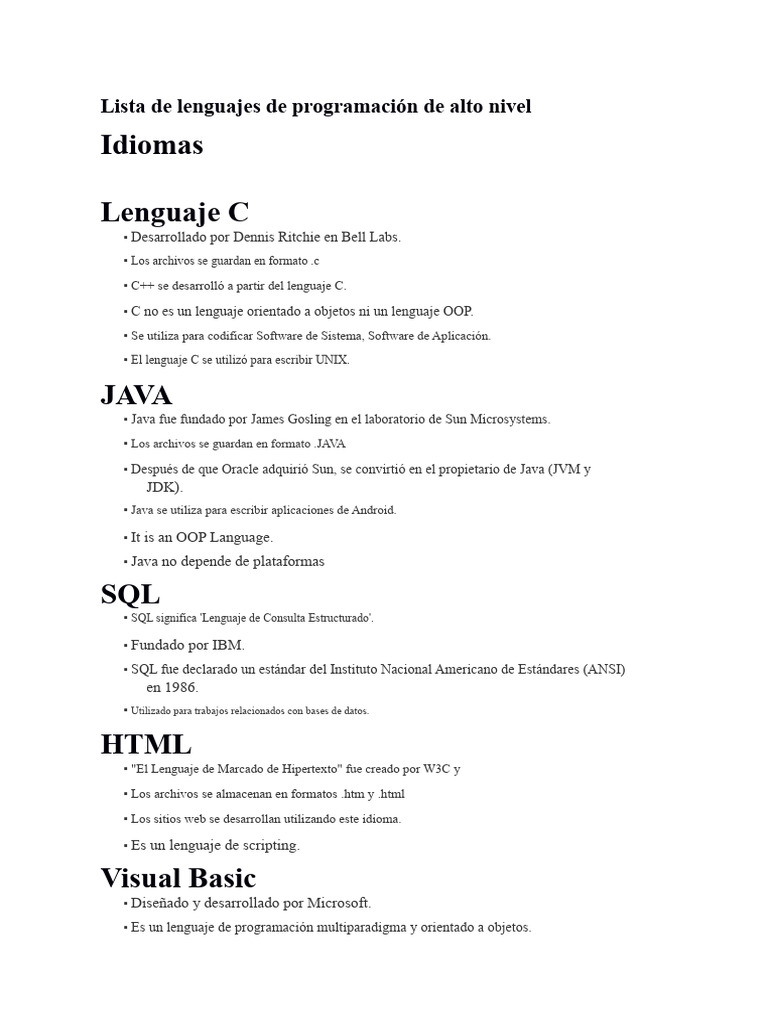 Lista de lenguajes de programación de alto nivel

Idiomas

Lenguaje C

▪ Desarrollado por Dennis Ritchie en Bell Labs.
▪ Los archivos se guardan en formato .c
▪ C++ se desarrolló a partir del lenguaje C.
▪ C no es un lenguaje orientado a objetos ni un lenguaje OOP.
▪ Se utiliza para codificar Software de Sistema, Software de Aplicación.
▪ El lenguaje C se utilizó para escribir UNIX.

JAVA

▪ Java fue fundado por James Gosling en el laboratorio de Sun Microsystems.
▪ Los archivos se guardan en formato .JAVA
▪ Después de que Oracle adquirió Sun, se convirtió en el propietario de Java (JVM y JDK).
▪ Java se utiliza para escribir aplicaciones de Android.
▪ It is an OOP Language.
▪ Java no depende de plataformas

SQL

▪ SQL significa 'Lenguaje de Consulta Estructurado'.
▪ Fundado por IBM.
▪ SQL fue declarado un estándar del Instituto Nacional Americano de Estándares (ANSI) en 1986.
▪ Utilizado para trabajos relacionados con bases de datos.

HTML

▪ "El Lenguaje de Marcado de Hipertexto" fue creado por W3C y
▪ Los archivos se almacenan en formatos .htm y .html
▪ Los sitios web se desarrollan utilizando este idioma.
▪ Es un lenguaje de scripting.

Visual Basic

▪ Diseñado y desarrollado por Microsoft.
▪ Es un lenguaje de programación multiparadigma y orientado a objetos.